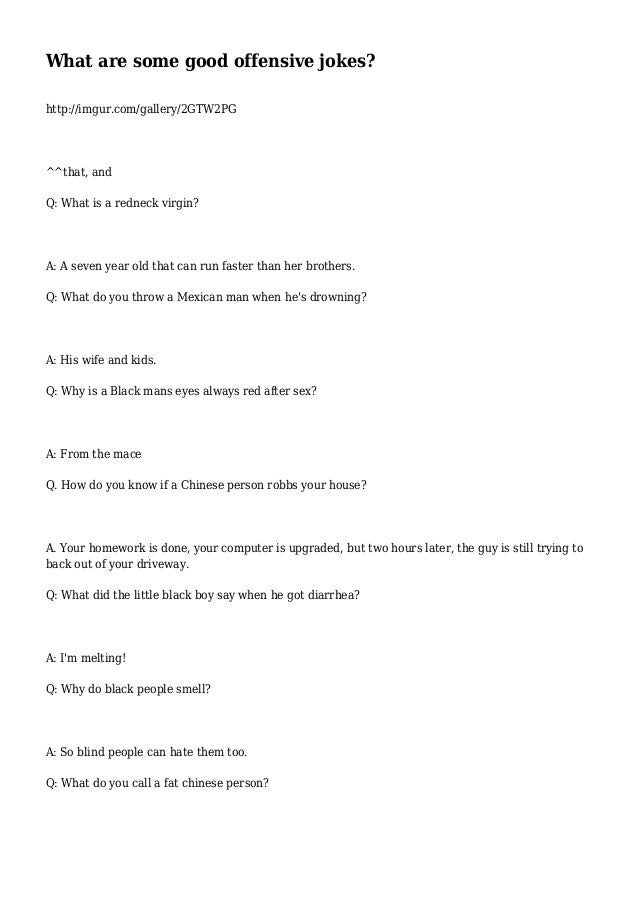 What are some good offensive jokes?

http://imgur.com/gallery/2GTW2PG

^^that, and

Q: What is a redneck virgin?

A: A seven year old that can run faster than her brothers.

Q: What do you throw a Mexican man when he's drowning?

A: His wife and kids.

Q: Why is a Black mans eyes always red after sex?

A: From the mace

Q. How do you know if a Chinese person robbs your house?

A. Your homework is done, your computer is upgraded, but two hours later, the guy is still trying to back out of your driveway.

Q: What did the little black boy say when he got diarrhea?

A: I'm melting!

Q: Why do black people smell?

A: So blind people can hate them too.

Q: What do you call a fat chinese person?